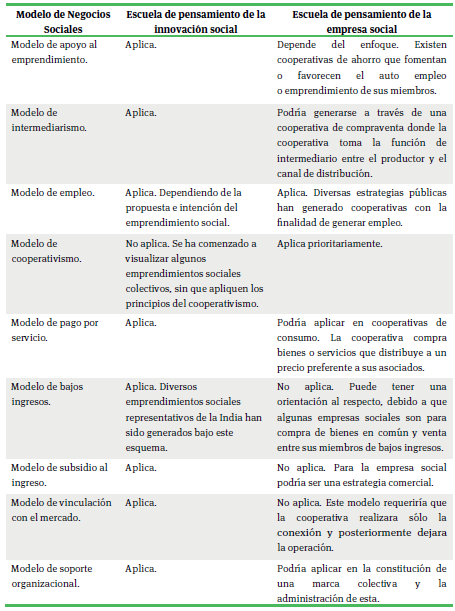 | Modelo de Negocios Sociales | Escuela de pensamiento de la innovación social | Escuela de pensamiento de la empresa social |
|---|---|---|
| Modelo de apoyo al emprendimiento. | Aplica. | Depende del enfoque. Existen cooperativas de ahorro que fomentan o favorecen el auto empleo o emprendimiento de sus miembros. |
| Modelo de intermediarismo. | Aplica. | Podría generarse a través de una cooperativa de compraventa donde la cooperativa toma la función de intermediario entre el productor y el canal de distribución. |
| Modelo de empleo. | Aplica. Dependiendo de la propuesta e intención del emprendimiento social. | Aplica. Diversas estrategias públicas han generado cooperativas con la finalidad de generar empleo. |
| Modelo de cooperativismo. | No aplica. Se ha comenzado a visualizar algunos emprendimientos sociales colectivos, sin que apliquen los principios del cooperativismo. | Aplica prioritariamente. |
| Modelo de pago por servicio. | Aplica. | Podría aplicar en cooperativas de consumo. La cooperativa compra bienes o servicios que distribuye a un precio preferente a sus asociados. |
| Modelo de bajos ingresos. | Aplica. Diversos emprendimientos sociales representativos de la India han sido generados bajo este esquema. | No aplica. Puede tener una orientación al respecto, debido a que algunas empresas sociales son para compra de bienes en común y venta entre sus miembros de bajos ingresos. |
| Modelo de subsidio al ingreso. | Aplica. | No aplica. Para la empresa social podría ser una estrategia comercial. |
| Modelo de vinculación con el mercado. | Aplica. | No aplica. Este modelo requeriría que la cooperativa realizara sólo la conexión y posteriormente dejara la operación. |
| Modelo de soporte organizacional. | Aplica. | Podría aplicar en la constitución de una marca colectiva y la administración de esta. |